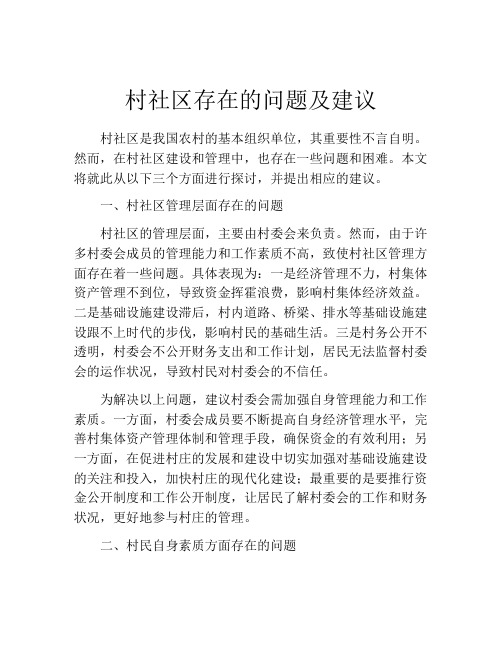 村社区存在的问题及建议

村社区是我国农村的基本组织单位，其重要性不言自明。然而，在村社区建设和管理中，也存在一些问题和困难。本文将就此从以下三个方面进行探讨，并提出相应的建议。

一、村社区管理层面存在的问题

村社区的管理层面，主要由村委会来负责。然而，由于许多村委会成员的管理能力和工作素质不高，致使村社区管理方面存在着一些问题。具体表现为：一是经济管理不力，村集体资产管理不到位，导致资金挥霍浪费，影响村集体经济效益。二是基础设施建设滞后，村内道路、桥梁、排水等基础设施建设跟不上时代的步伐，影响村民的基础生活。三是村务公开不透明，村委会不公开财务支出和工作计划，居民无法监督村委会的运作状况，导致村民对村委会的不信任。

为解决以上问题，建议村委会需加强自身管理能力和工作素质。一方面，村委会成员要不断提高自身经济管理水平，完善村集体资产管理体制和管理手段，确保资金的有效利用；另一方面，在促进村庄的发展和建设中切实加强对基础设施建设的关注和投入，加快村庄的现代化建设；最重要的是要推行资金公开制度和工作公开制度，让居民了解村委会的工作和财务状况，更好地参与村庄的管理。

二、村民自身素质方面存在的问题